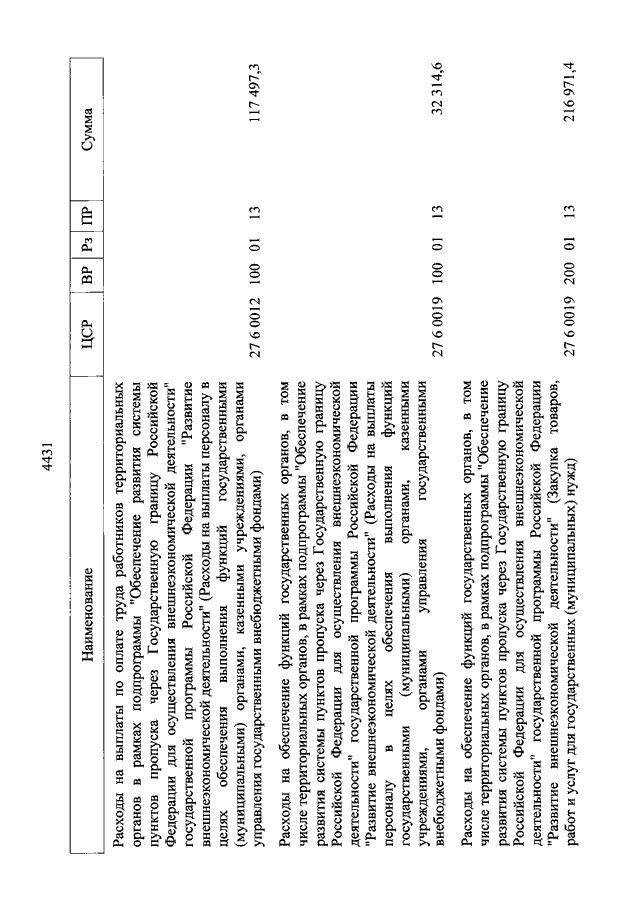 4431

| Наименование | ЦСР | ВР | Рз | ПР | Сумма |
|---|---|---|---|---|---|
| Расходы на выплаты по оплате труда работников территориальных органов в рамках подпрограммы "Обеспечение развития системы пунктов пропуска через Государственную границу Российской Федерации для осуществления внешнеэкономической деятельности" государственной программы Российской Федерации "Развитие внешнеэкономической деятельности" (Расходы на выплаты персоналу в целях обеспечения выполнения функций государственными (муниципальными) органами, казенными учреждениями, органами управления государственными внебюджетными фондами) | 27 6 0012 | 100 | 01 | 13 | 117 497,3 |
| Расходы на обеспечение функций государственных органов, в том числе территориальных органов, в рамках подпрограммы "Обеспечение развития системы пунктов пропуска через Государственную границу Российской Федерации для осуществления внешнеэкономической деятельности" государственной программы Российской Федерации "Развитие внешнеэкономической деятельности" (Расходы на выплаты персоналу в целях обеспечения выполнения функций государственными (муниципальными) органами, казенными учреждениями, органами управления государственными внебюджетными фондами) | 27 6 0019 | 100 | 01 | 13 | 32 314,6 |
| Расходы на обеспечение функций государственных органов, в том числе территориальных органов, в рамках подпрограммы "Обеспечение развития системы пунктов пропуска через Государственную границу Российской Федерации для осуществления внешнеэкономической деятельности" государственной программы Российской Федерации "Развитие внешнеэкономической деятельности" (Закупка товаров, работ и услуг для государственных (муниципальных) нужд) | 27 6 0019 | 200 | 01 | 13 | 216 971,4 |